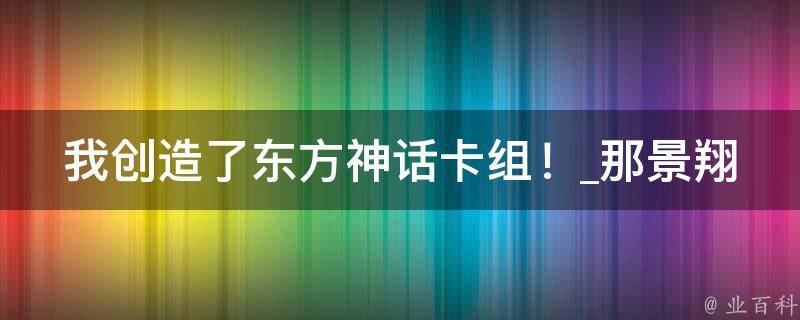 我创造了东方神话卡组！_那景翔

@ 业百科